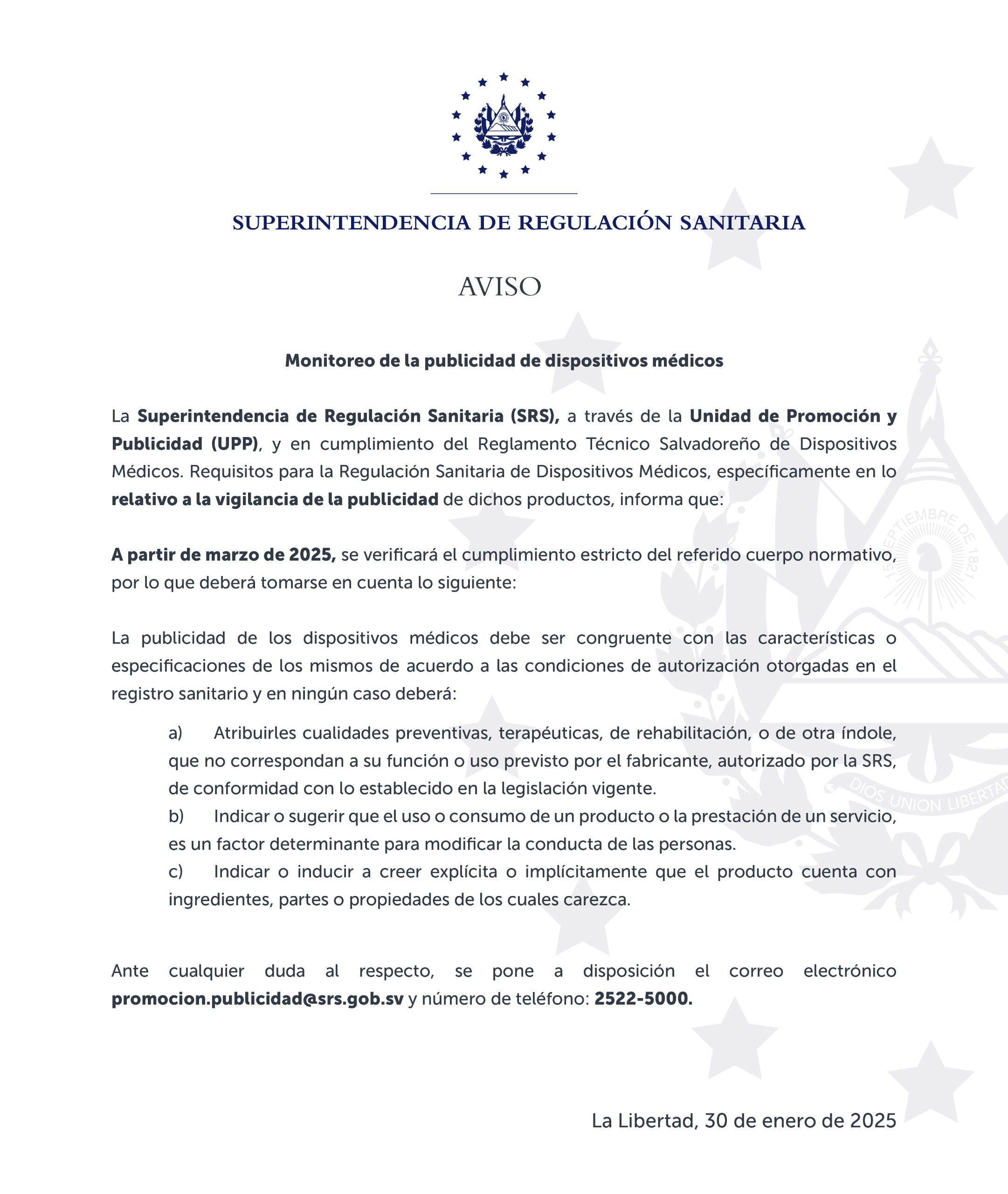 SUPERINTENDENCIA DE REGULACIÓN SANITARIA

AVISO

Monitoreo de la publicidad de dispositivos médicos

La Superintendencia de Regulación Sanitaria (SRS), a través de la Unidad de Promoción y Publicidad (UPP), y en cumplimiento del Reglamento Técnico Salvadoreño de Dispositivos Médicos. Requisitos para la Regulación Sanitaria de Dispositivos Médicos, específicamente en lo relativo a la vigilancia de la publicidad de dichos productos, informa que:

A partir de marzo de 2025, se verificará el cumplimiento estricto del referido cuerpo normativo, por lo que deberá tomarse en cuenta lo siguiente:

La publicidad de los dispositivos médicos debe ser congruente con las características o especificaciones de los mismos de acuerdo a las condiciones de autorización otorgadas en el registro sanitario y en ningún caso deberá:

a) Atribuirles cualidades preventivas, terapéuticas, de rehabilitación, o de otra índole, que no correspondan a su función o uso previsto por el fabricante, autorizado por la SRS, de conformidad con lo establecido en la legislación vigente.
b) Indicar o sugerir que el uso o consumo de un producto o la prestación de un servicio, es un factor determinante para modificar la conducta de las personas.
c) Indicar o inducir a creer explícita o implícitamente que el producto cuenta con ingredientes, partes o propiedades de los cuales carezca.

Ante cualquier duda al respecto, se pone a disposición el correo electrónico promocion.publicidad@srs.gob.sv y número de teléfono: 2522-5000.

La Libertad, 30 de enero de 2025

15 SEPTIEMBRE DE 1821
DIOS UNION LIBERTAD